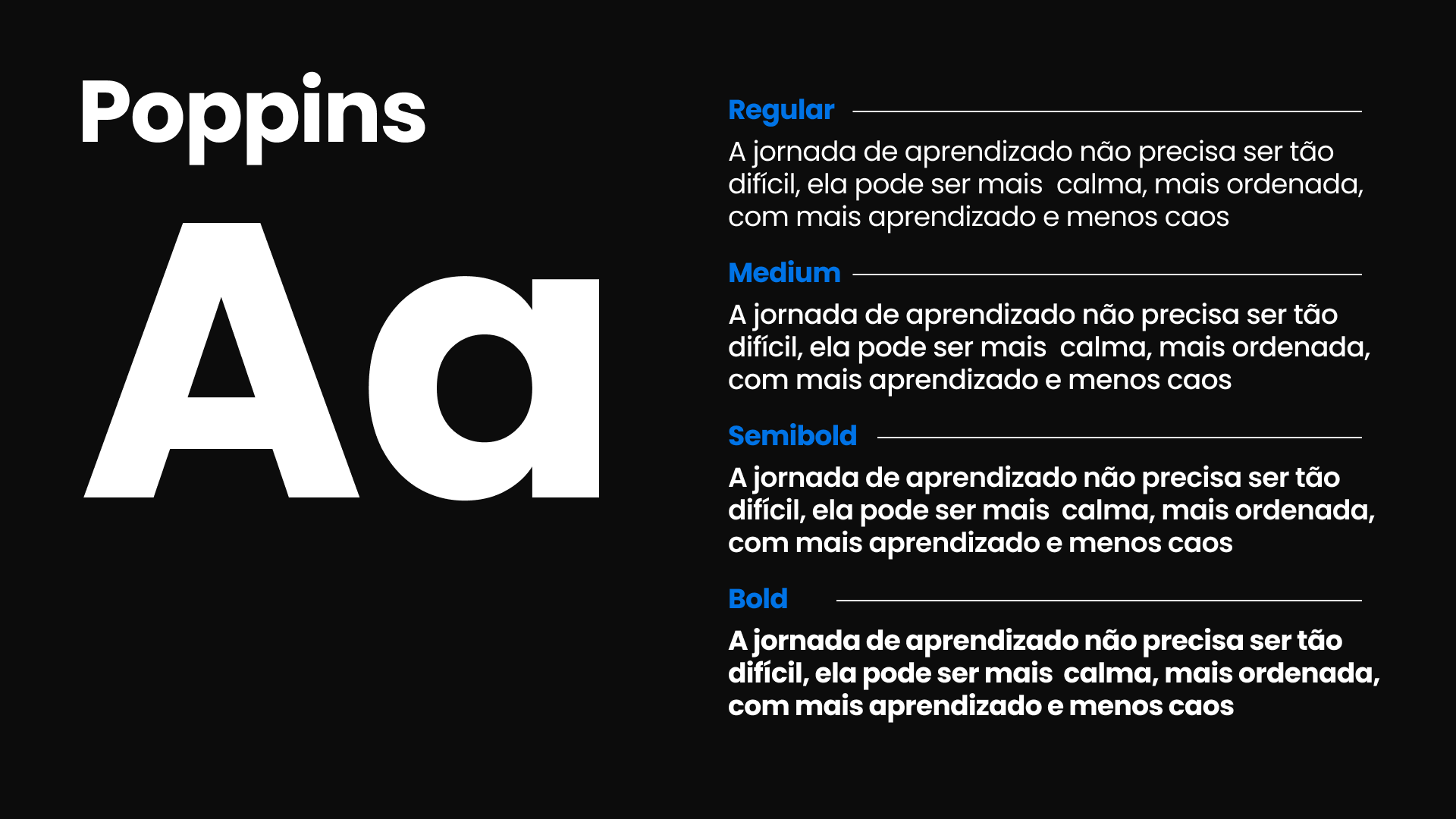 Poppins

Aa

Regular

A jornada de aprendizado não precisa ser tão difícil, ela pode ser mais  calma, mais ordenada, com mais aprendizado e menos caos

Medium

A jornada de aprendizado não precisa ser tão difícil, ela pode ser mais  calma, mais ordenada, com mais aprendizado e menos caos

Semibold

A jornada de aprendizado não precisa ser tão difícil, ela pode ser mais  calma, mais ordenada, com mais aprendizado e menos caos

Bold

A jornada de aprendizado não precisa ser tão difícil, ela pode ser mais  calma, mais ordenada, com mais aprendizado e menos caos